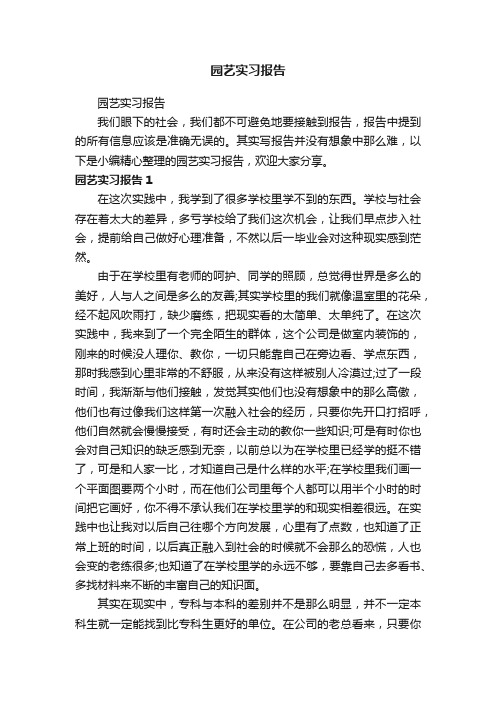 园艺实习报告

园艺实习报告

我们眼下的社会，我们都不可避免地要接触到报告，报告中提到的所有信息应该是准确无误的。其实写报告并没有想象中那么难，以下是小编精心整理的园艺实习报告，欢迎大家分享。

园艺实习报告 1

在这次实践中，我学到了很多学校里学不到的东西。学校与社会存在着太大的差异，多亏学校给了我们这次机会，让我们早点步入社会，提前给自己做好心理准备，不然以后一毕业会对这种现实感到茫然。

由于在学校里有老师的呵护、同学的照顾，总觉得世界是多么的美好，人与人之间是多么的友善;其实学校里的我们就像温室里的花朵，经不起风吹雨打，缺少磨练，把现实看的太简单、太单纯了。在这次实践中，我来到了一个完全陌生的群体，这个公司是做室内装饰的，刚来的时候没人理你、教你，一切只能靠自己在旁边看、学点东西，那时我感到心里非常的不舒服，从来没有这样被别人冷漠过;过了一段时间，我渐渐与他们接触，发觉其实他们也没有想象中的那么高傲，他们也有过像我们这样第一次融入社会的经历，只要你先开口打招呼，他们自然就会慢慢接受，有时还会主动的教你一些知识;可是有时你也会对自己知识的缺乏感到无奈，以前总以为在学校里已经学的挺不错了，可是和人家一比，才知道自己是什么样的水平;在学校里我们画一个平面图要两个小时，而在他们公司里每个人都可以用半个小时的时间把它画好，你不得不承认我们在学校里学的和现实相差很远。在实践中也让我对以后自己往哪个方向发展，心里有了点数，也知道了正常上班的时间，以后真正融入到社会的时候就不会那么的恐慌，人也会变的老练很多;也知道了在学校里学的永远不够，要靠自己去多看书、多找材料来不断的丰富自己的知识面。

其实在现实中，专科与本科的差别并不是那么明显，并不一定本科生就一定能找到比专科生更好的单位。在公司的老总看来，只要你